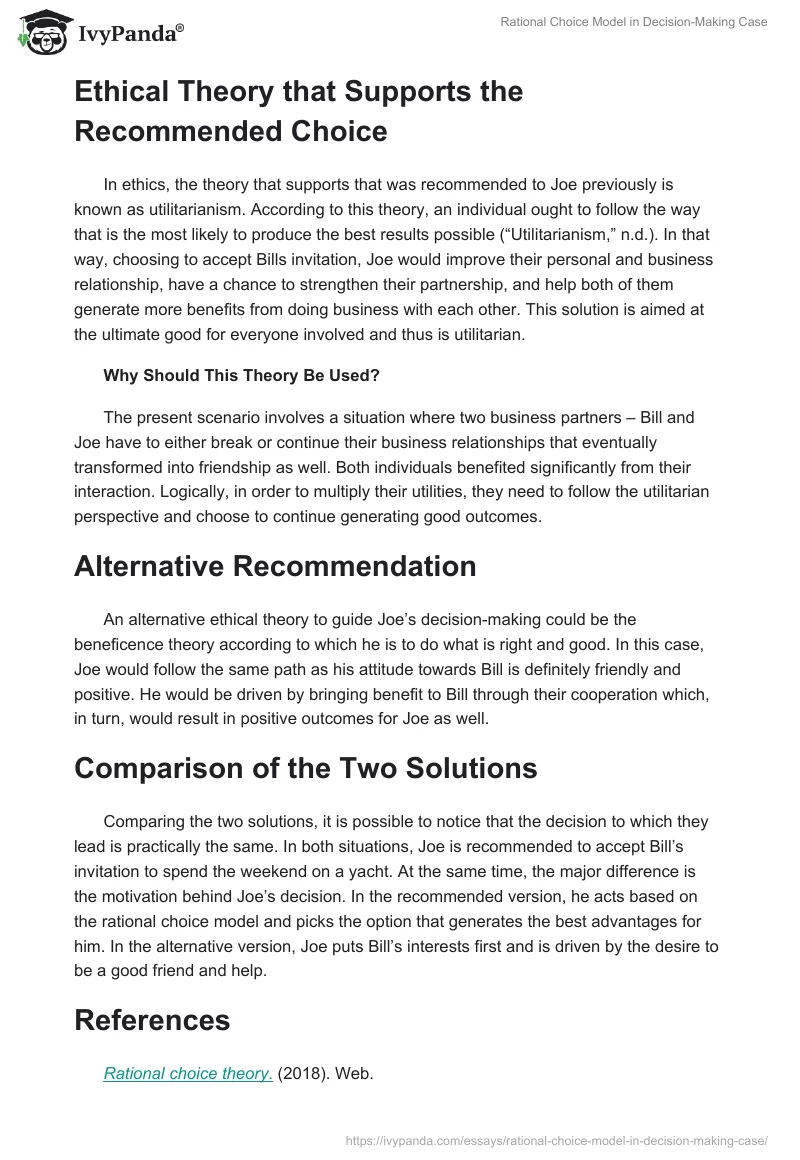 IvyPanda®

Rational Choice Model in Decision-Making Case

Ethical Theory that Supports the Recommended Choice

In ethics, the theory that supports that was recommended to Joe previously is known as utilitarianism. According to this theory, an individual ought to follow the way that is the most likely to produce the best results possible (“Utilitarianism,” n.d.). In that way, choosing to accept Bills invitation, Joe would improve their personal and business relationship, have a chance to strengthen their partnership, and help both of them generate more benefits from doing business with each other. This solution is aimed at the ultimate good for everyone involved and thus is utilitarian.

Why Should This Theory Be Used?

The present scenario involves a situation where two business partners – Bill and Joe have to either break or continue their business relationships that eventually transformed into friendship as well. Both individuals benefited significantly from their interaction. Logically, in order to multiply their utilities, they need to follow the utilitarian perspective and choose to continue generating good outcomes.

Alternative Recommendation

An alternative ethical theory to guide Joe’s decision-making could be the beneficence theory according to which he is to do what is right and good. In this case, Joe would follow the same path as his attitude towards Bill is definitely friendly and positive. He would be driven by bringing benefit to Bill through their cooperation which, in turn, would result in positive outcomes for Joe as well.

Comparison of the Two Solutions

Comparing the two solutions, it is possible to notice that the decision to which they lead is practically the same. In both situations, Joe is recommended to accept Bill’s invitation to spend the weekend on a yacht. At the same time, the major difference is the motivation behind Joe’s decision. In the recommended version, he acts based on the rational choice model and picks the option that generates the best advantages for him. In the alternative version, Joe puts Bill’s interests first and is driven by the desire to be a good friend and help.

References

Rational choice theory. (2018). Web.

https://ivypanda.com/essays/rational-choice-model-in-decision-making-case/